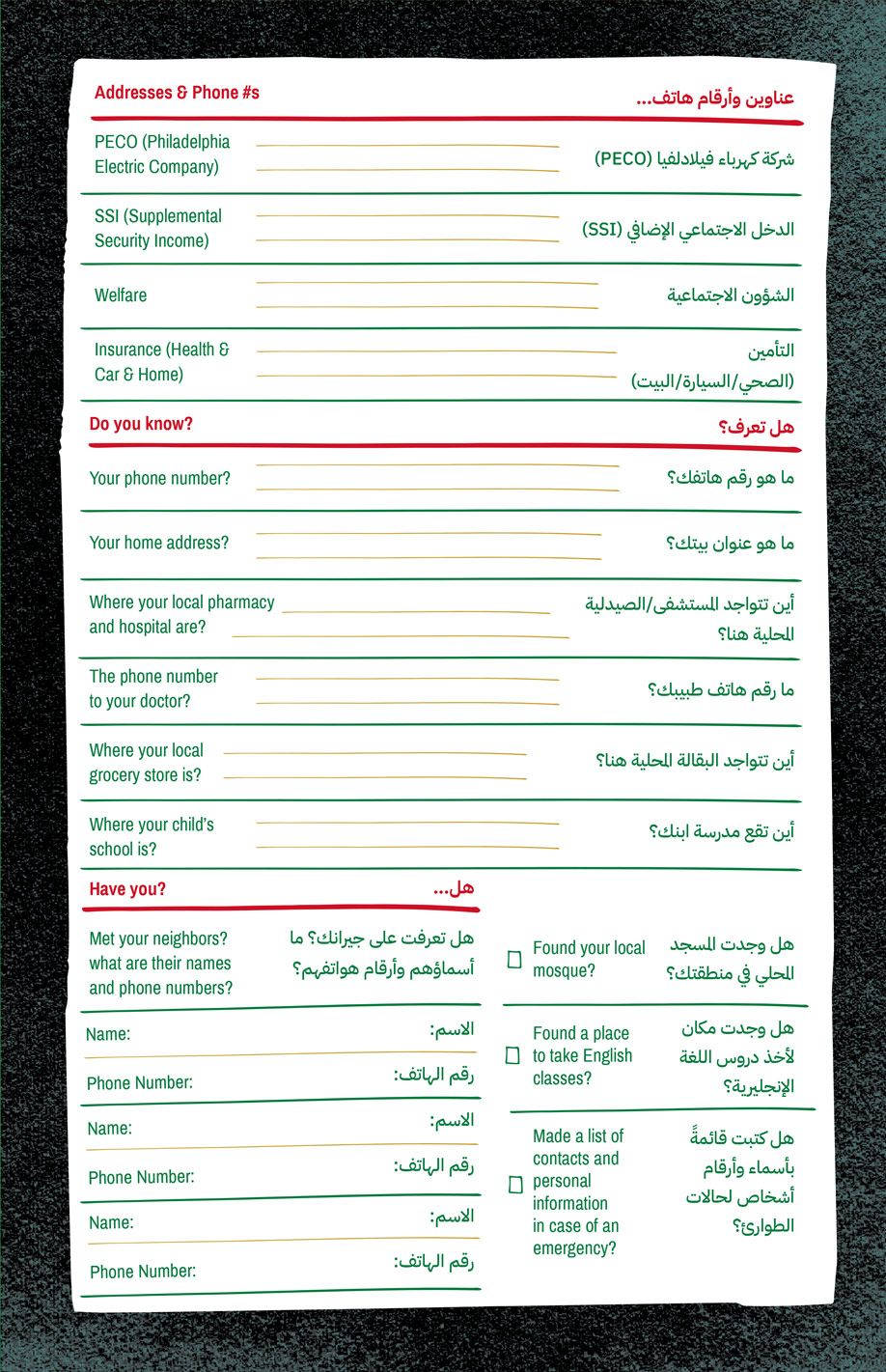 Addresses & Phone #s
عناوين وأرقام هاتف...

PECO (Philadelphia Electric Company)
شركة كهرباء فيلادلفيا (PECO)

SSI (Supplemental Security Income)
الدخل الاجتماعي الإضافي (SSI)

Welfare
الشؤون الاجتماعية

Insurance (Health & Car & Home)
التأمين (الصحي/السيارة/البيت)

Do you know?
هل تعرف؟

Your phone number?
ما هو رقم هاتفك؟

Your home address?
ما هو عنوان بيتك؟

Where your local pharmacy and hospital are?
أين تتواجد المستشفى/الصيدلية المحلية هنا؟

The phone number to your doctor?
ما رقم هاتف طبيبك؟

Where your local grocery store is?
أين تتواجد البقالة المحلية هنا؟

Where your child's school is?
أين تقع مدرسة ابنك؟

Have you?
هل...

Met your neighbors? what are their names and phone numbers?
هل تعرفت على جيرانك؟ ما أسماؤهم وأرقام هواتفهم؟

Name:
الاسم:
Phone Number:
رقم الهاتف:

Name:
الاسم:
Phone Number:
رقم الهاتف:

Name:
الاسم:
Phone Number:
رقم الهاتف:

Found your local mosque?
هل وجدت المسجد المحلي في منطقتك؟

Found a place to take English classes?
هل وجدت مكان لأخذ دروس اللغة الإنجليزية؟

Made a list of contacts and personal information in case of an emergency?
هل كتبت قائمةً بأسماء وأرقام أشخاص لحالات الطوارئ؟